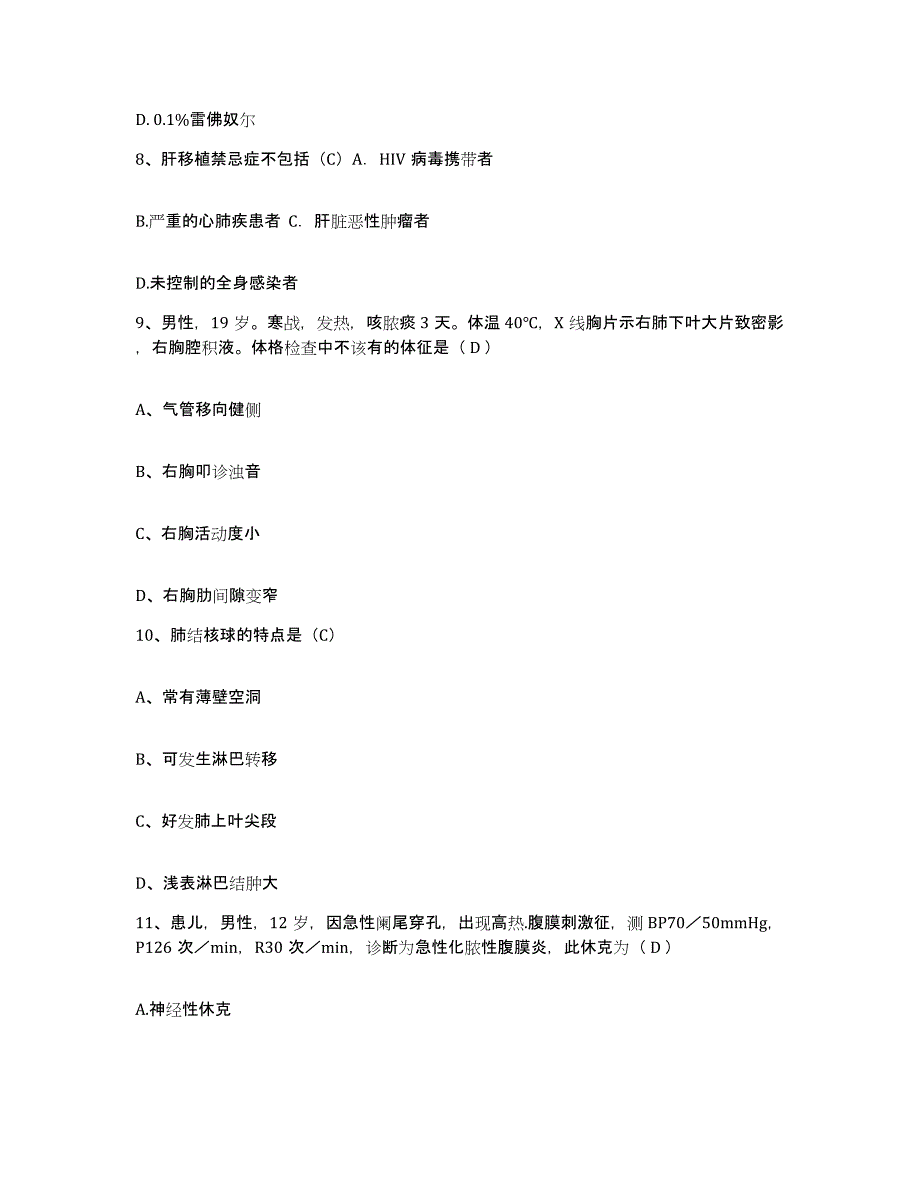 D. 0.1%雷佛奴尔

8、肝移植禁忌症不包括（C）A. HIV 病毒携带者

B.严重的心肺疾患者 C. 肝脏恶性肿瘤者

D.未控制的全身感染者

9、男性，19 岁。寒战，发热，咳脓痰 3 天。体温 40℃，X 线胸片示右肺下叶大片致密影，右胸腔积液。体格检查中不该有的体征是（ D ）

A、气管移向健侧

B、右胸叩诊浊音

C、右胸活动度小

D、右胸肋间隙变窄

10、肺结核球的特点是（C）

A、常有薄壁空洞

B、可发生淋巴转移

C、好发肺上叶尖段

D、浅表淋巴结肿大

11、患儿，男性，12 岁，因急性阑尾穿孔，出现高热.腹膜刺激征，测 BP70／50mmHg，P126 次／min，R30 次／min，诊断为急性化脓性腹膜炎，此休克为（ D ）

A.神经性休克